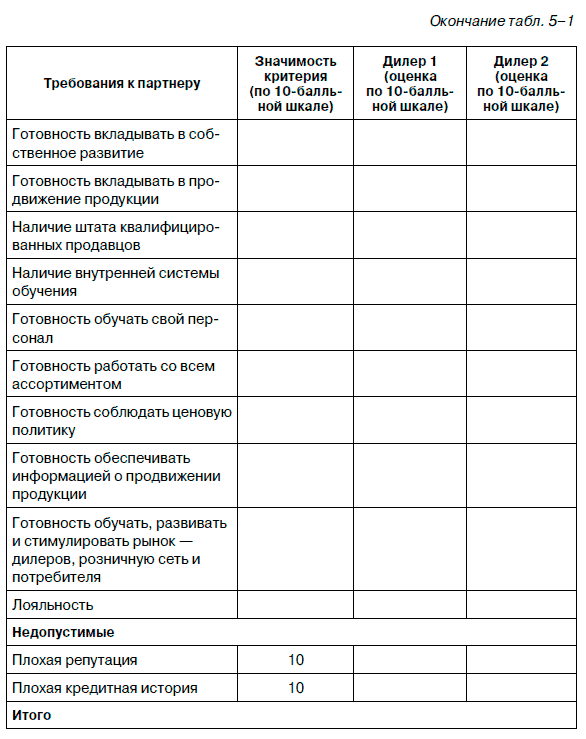 Окончание табл. 5–1

| Требования к партнеру | Значимость критерия (по 10-балльной шкале) | Дилер 1 (оценка по 10-балльной шкале) | Дилер 2 (оценка по 10-балльной шкале) |
|---|---|---|---|
| Готовность вкладывать в собственное развитие | | | |
| Готовность вкладывать в продвижение продукции | | | |
| Наличие штата квалифицированных продавцов | | | |
| Наличие внутренней системы обучения | | | |
| Готовность обучать свой персонал | | | |
| Готовность работать со всем ассортиментом | | | |
| Готовность соблюдать ценовую политику | | | |
| Готовность обеспечивать информацией о продвижении продукции | | | |
| Готовность обучать, развивать и стимулировать рынок — дилеров, розничную сеть и потребителя | | | |
| Лояльность | | | |
| **Недопустимые** | | | |
| Плохая репутация | 10 | | |
| Плохая кредитная история | 10 | | |
| **Итого** | | | |